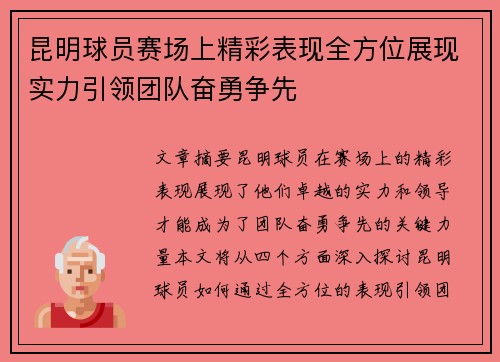 昆明球员赛场上精彩表现全方位展现实力引领团队奋勇争先

文章摘要昆明球员在赛场上的精彩表现展现了他们卓越的实力和领导才能成为了团队奋勇争先的关键力量本文将从四个方面深入探讨昆明球员如何通过全方位的表现引领团